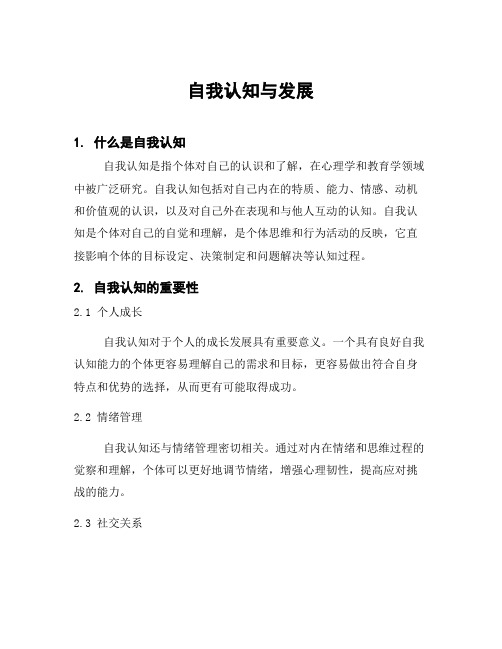 自我认知与发展

1. 什么是自我认知

自我认知是指个体对自己的认识和了解，在心理学和教育学领域中被广泛研究。自我认知包括对自己内在的特质、能力、情感、动机和价值观的认识，以及对自己外在表现和与他人互动的认知。自我认知是个体对自己的自觉和理解，是个体思维和行为活动的反映，它直接影响个体的目标设定、决策制定和问题解决等认知过程。

2. 自我认知的重要性

2.1 个人成长

自我认知对于个人的成长发展具有重要意义。一个具有良好自我认知能力的个体更容易理解自己的需求和目标，更容易做出符合自身特点和优势的选择，从而更有可能取得成功。

2.2 情绪管理

自我认知还与情绪管理密切相关。通过对内在情绪和思维过程的觉察和理解，个体可以更好地调节情绪，增强心理韧性，提高应对挑战的能力。

2.3 社交关系